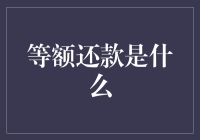 等额还款是什么